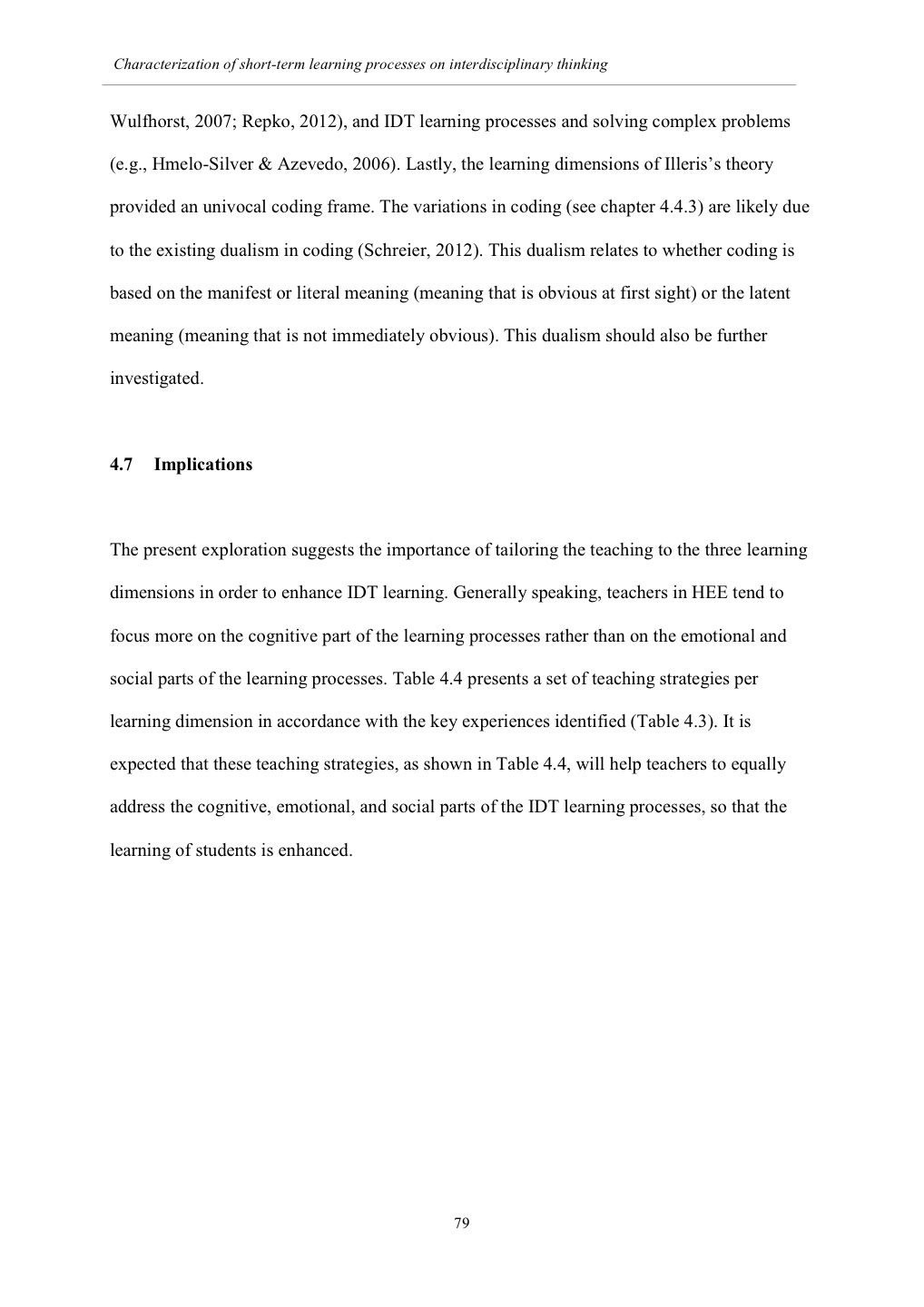 Characterization of short-term learning processes on interdisciplinary thinking

Wulfhorst, 2007; Repko, 2012), and IDT learning processes and solving complex problems (e.g., Hmelo-Silver & Azevedo, 2006). Lastly, the learning dimensions of Illeris's theory provided an univocal coding frame. The variations in coding (see chapter 4.4.3) are likely due to the existing dualism in coding (Schreier, 2012). This dualism relates to whether coding is based on the manifest or literal meaning (meaning that is obvious at first sight) or the latent meaning (meaning that is not immediately obvious). This dualism should also be further investigated.

4.7 Implications

The present exploration suggests the importance of tailoring the teaching to the three learning dimensions in order to enhance IDT learning. Generally speaking, teachers in HEE tend to focus more on the cognitive part of the learning processes rather than on the emotional and social parts of the learning processes. Table 4.4 presents a set of teaching strategies per learning dimension in accordance with the key experiences identified (Table 4.3). It is expected that these teaching strategies, as shown in Table 4.4, will help teachers to equally address the cognitive, emotional, and social parts of the IDT learning processes, so that the learning of students is enhanced.

79